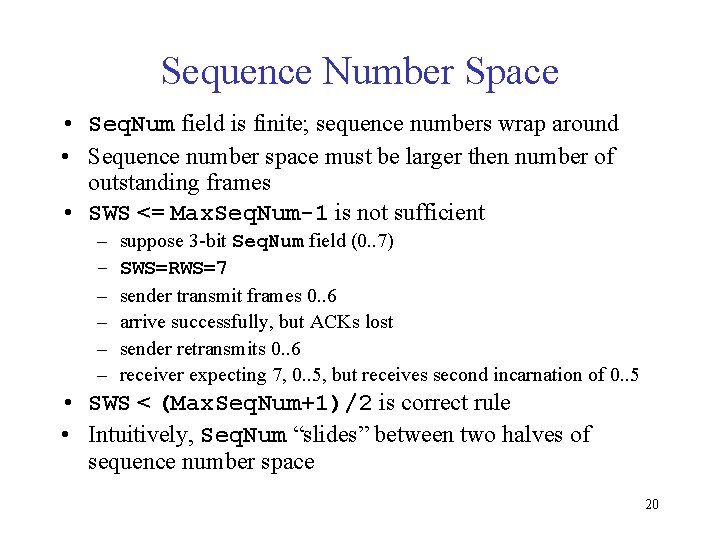 Sequence Number Space

• SeqNum field is finite; sequence numbers wrap around
• Sequence number space must be larger then number of outstanding frames
• SWS <= MaxSeqNum-1 is not sufficient
- suppose 3-bit SeqNum field (0..7)
- SWS=RWS=7
- sender transmit frames 0..6
- arrive successfully, but ACKs lost
- sender retransmits 0..6
- receiver expecting 7, 0..5, but receives second incarnation of 0..5
• SWS < (MaxSeqNum+1)/2 is correct rule
• Intuitively, SeqNum "slides" between two halves of sequence number space

20